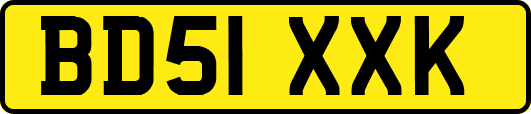 BD51 XXK